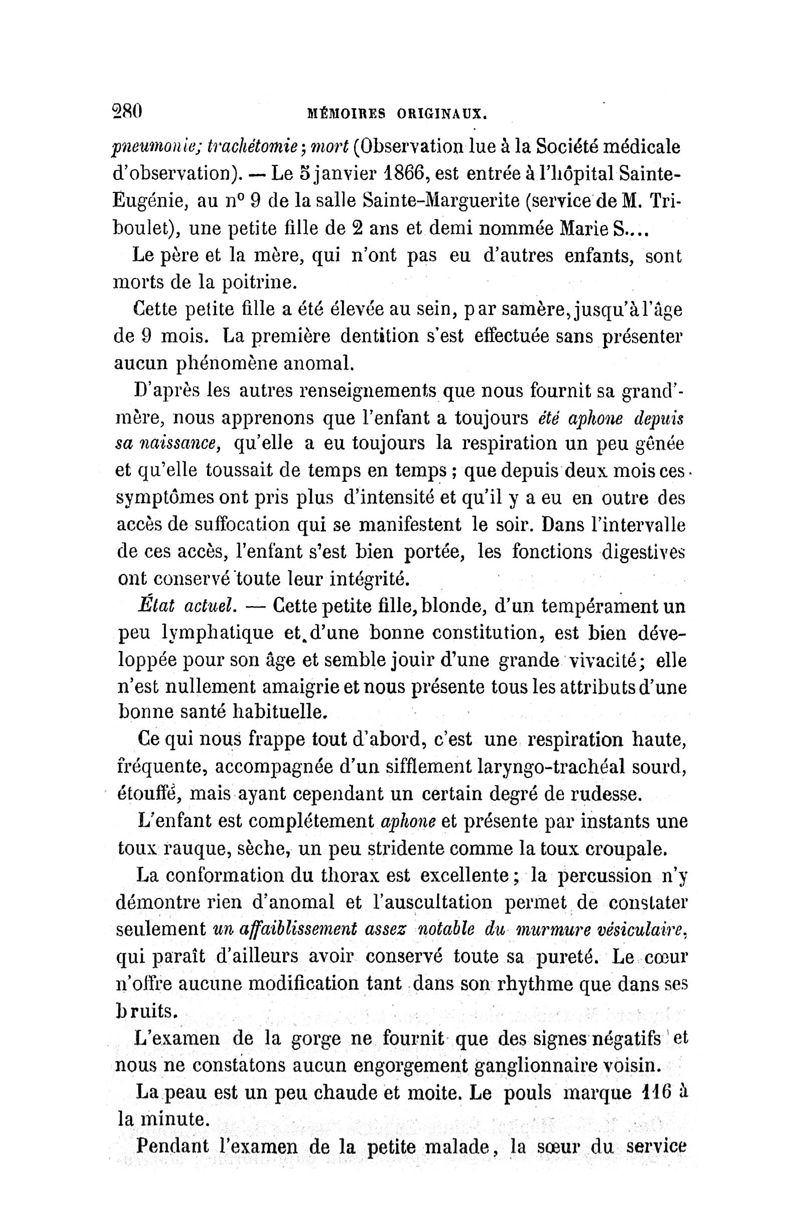 280 MÉMOIRES ORIGINAUX.

pneumonie; trachétomie; mort (Observation lue à la Société médicale d'observation). — Le 5 janvier 1866, est entrée à l'hôpital Sainte-Eugénie, au n° 9 de la salle Sainte-Marguerite (service de M. Triboulet), une petite fille de 2 ans et demi nommée Marie S....

Le père et la mère, qui n'ont pas eu d'autres enfants, sont morts de la poitrine.

Cette petite fille a été élevée au sein, par samère, jusqu'à l'âge de 9 mois. La première dentition s'est effectuée sans présenter aucun phénomène anomal.

D'après les autres renseignements que nous fournit sa grand'-mère, nous apprenons que l'enfant a toujours été aphone depuis sa naissance, qu'elle a eu toujours la respiration un peu gênée et qu'elle toussait de temps en temps; que depuis deux mois ces symptômes ont pris plus d'intensité et qu'il y a eu en outre des accès de suffocation qui se manifestent le soir. Dans l'intervalle de ces accès, l'enfant s'est bien portée, les fonctions digestives ont conservé toute leur intégrité.

État actuel. — Cette petite fille, blonde, d'un tempérament un peu lymphatique et d'une bonne constitution, est bien développée pour son âge et semble jouir d'une grande vivacité; elle n'est nullement amaigrie et nous présente tous les attributs d'une bonne santé habituelle.

Ce qui nous frappe tout d'abord, c'est une respiration haute, fréquente, accompagnée d'un sifflement laryngo-trachéal sourd, étouffé, mais ayant cependant un certain degré de rudesse.

L'enfant est complétement aphone et présente par instants une toux rauque, sèche, un peu stridente comme la toux croupale.

La conformation du thorax est excellente; la percussion n'y démontre rien d'anomal et l'auscultation permet de constater seulement un affaiblissement assez notable du murmure vésiculaire, qui paraît d'ailleurs avoir conservé toute sa pureté. Le cœur n'offre aucune modification tant dans son rhythme que dans ses bruits.

L'examen de la gorge ne fournit que des signes négatifs et nous ne constatons aucun engorgement ganglionnaire voisin.

La peau est un peu chaude et moite. Le pouls marque 116 à la minute.

Pendant l'examen de la petite malade, la sœur du service